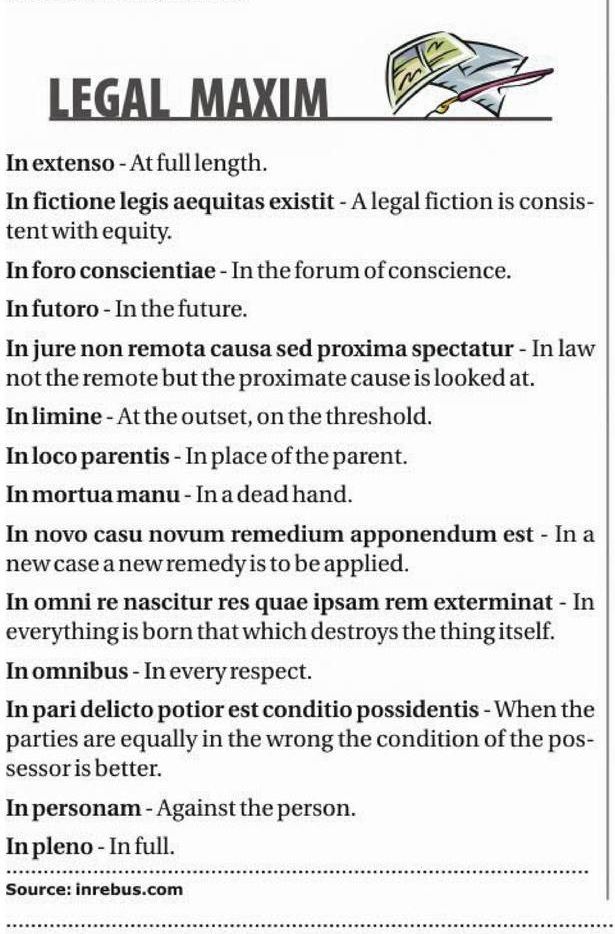 LEGAL MAXIM

In extenso - At full length.

In fictione legis aequitas existit - A legal fiction is consistent with equity.

In foro conscientiae - In the forum of conscience.

In futoro - In the future.

In jure non remota causa sed proxima spectatur - In law not the remote but the proximate cause is looked at.

In limine - At the outset, on the threshold.

In loco parentis - In place of the parent.

In mortua manu - In a dead hand.

In novo casu novum remedium apponendum est - In a new case a new remedy is to be applied.

In omni re nascitur res quae ipsam rem exterminat - In everything is born that which destroys the thing itself.

In omnibus - In every respect.

In pari delicto potior est conditio possidentis - When the parties are equally in the wrong the condition of the possessor is better.

In personam - Against the person.

In pleno - In full.

Source: inrebus.com